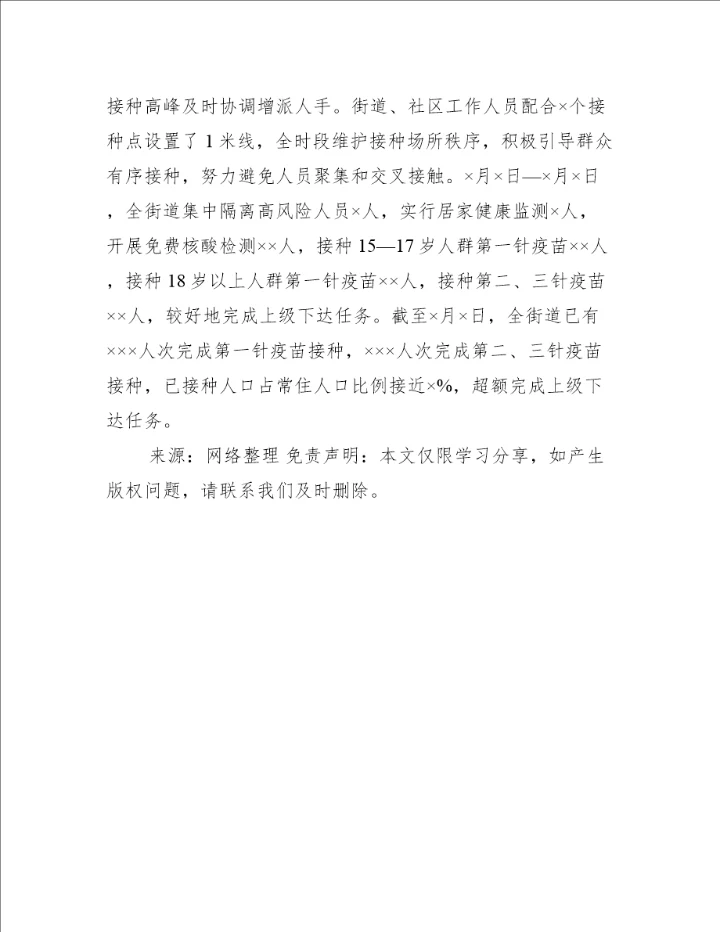 接种高峰及时协调增派人手。街道、社区工作人员配合×个接种点设置了1米线，全时段维护接种场所秩序，积极引导群众有序接种，努力避免人员聚集和交叉接触。×月×日—×月×日，全街道集中隔离高风险人员×人，实行居家健康监测×人，开展免费核酸检测××人，接种15—17岁人群第一针疫苗××人，接种18岁以上人群第一针疫苗××人，接种第二、三针疫苗××人，较好地完成上级下达任务。截至×月×日，全街道已有×××人次完成第一针疫苗接种，×××人次完成第二、三针疫苗接种，已接种人口占常住人口比例接近×%，超额完成上级下达任务。

来源：网络整理 免责声明：本文仅限学习分享，如产生版权问题，请联系我们及时删除。